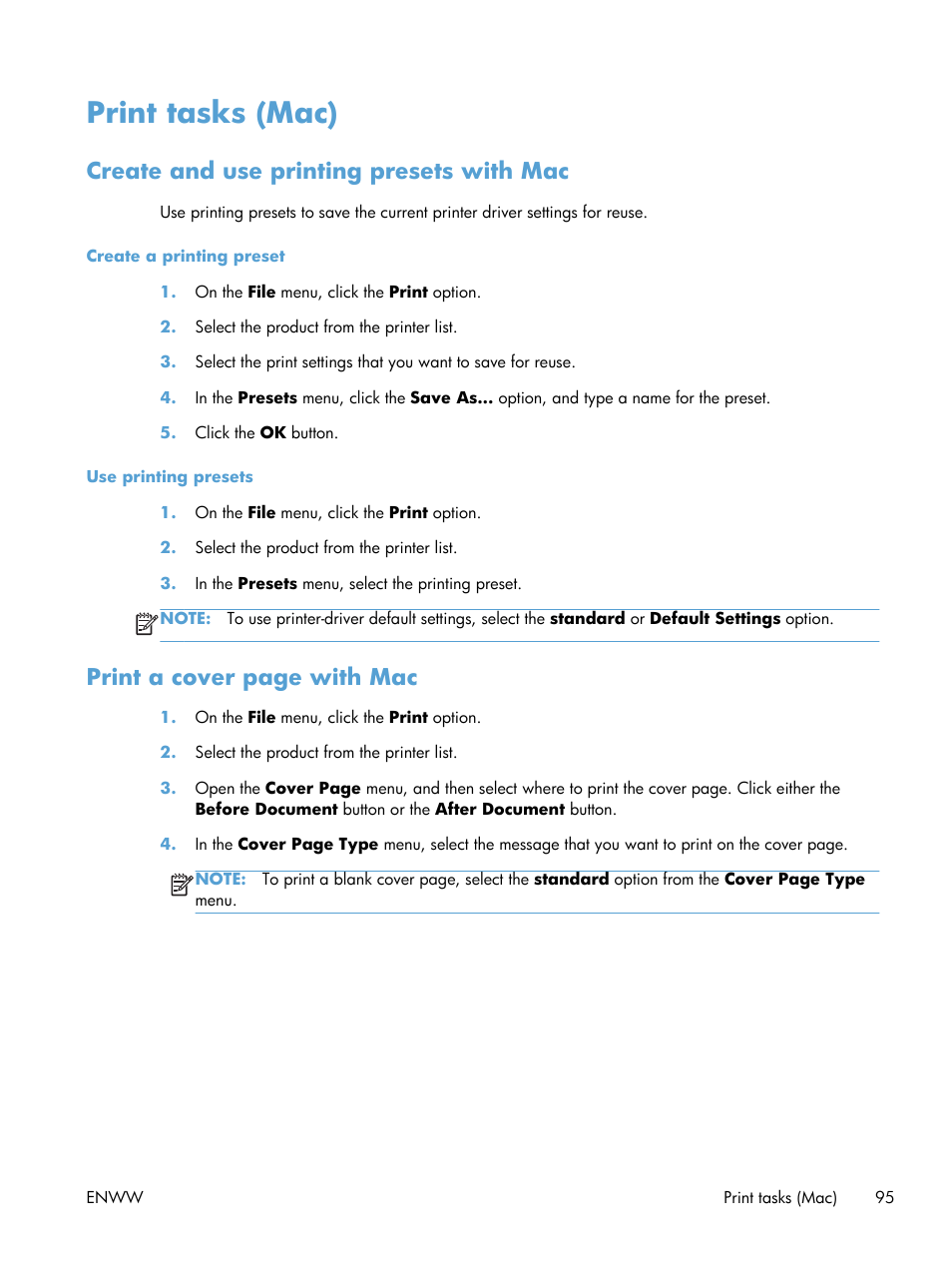 Print tasks (Mac)

Create and use printing presets with Mac

Use printing presets to save the current printer driver settings for reuse.

Create a printing preset

1. On the File menu, click the Print option.

2. Select the product from the printer list.

3. Select the print settings that you want to save for reuse.

4. In the Presets menu, click the Save As... option, and type a name for the preset.

5. Click the OK button.

Use printing presets

1. On the File menu, click the Print option.

2. Select the product from the printer list.

3. In the Presets menu, select the printing preset.

NOTE: To use printer-driver default settings, select the standard or Default Settings option.

Print a cover page with Mac

1. On the File menu, click the Print option.

2. Select the product from the printer list.

3. Open the Cover Page menu, and then select where to print the cover page. Click either the Before Document button or the After Document button.

4. In the Cover Page Type menu, select the message that you want to print on the cover page.

NOTE: To print a blank cover page, select the standard option from the Cover Page Type menu.

ENWW

Print tasks (Mac) 95